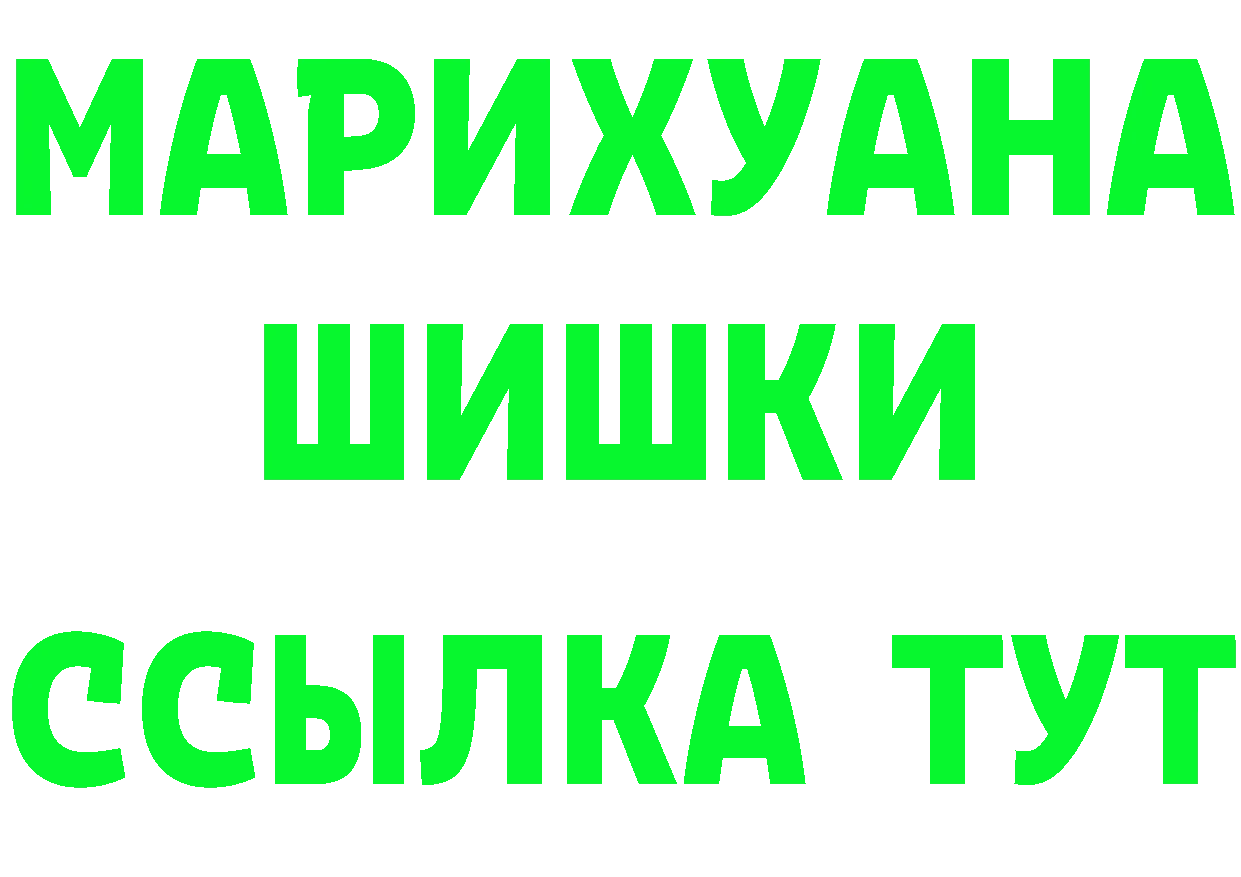 МАРИХУАНА
ШИШКИ
ССЫЛКА ТУТ